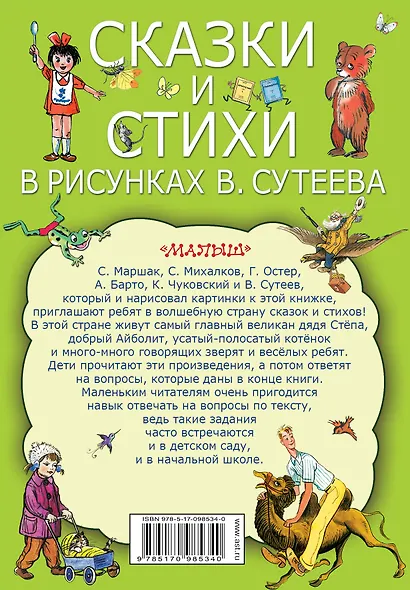 СКАЗКИ И СТИХИ
В РИСУНКАХ В. СУТЕЕВА

«МАЛЫШ»

С. Маршак, С. Михалков, Г. Остер, А. Барто, К. Чуковский и В. Сутеев, который и нарисовал картинки к этой книжке, приглашают ребят в волшебную страну сказок и стихов! В этой стране живут самый главный великан дядя Стёпа, добрый Айболит, усатый-полосатый котёнок и много-много говорящих зверят и весёлых ребят. Дети прочитают эти произведения, а потом ответят на вопросы, которые даны в конце книги. Маленьким читателям очень пригодится навык отвечать на вопросы по тексту, ведь такие задания часто встречаются и в детском саду, и в начальной школе.

ISBN 978-5-17-098534-0
9 785170 985340
www.ast.ru